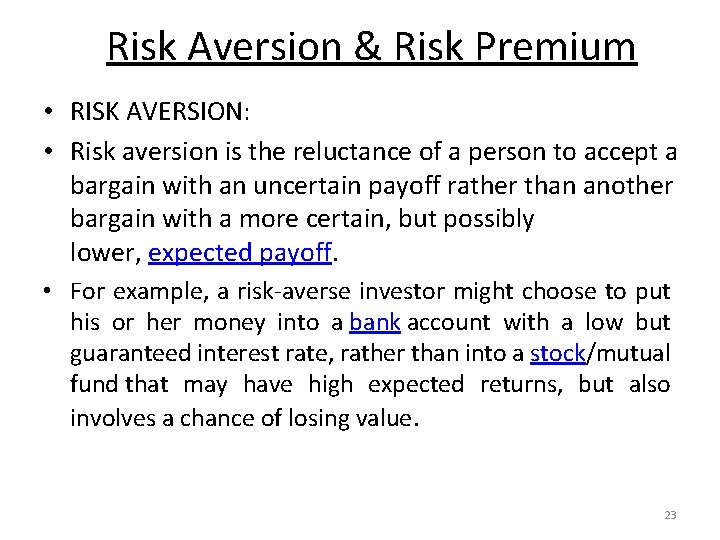 Risk Aversion & Risk Premium

• RISK AVERSION:

• Risk aversion is the reluctance of a person to accept a bargain with an uncertain payoff rather than another bargain with a more certain, but possibly lower, expected payoff.

• For example, a risk-averse investor might choose to put his or her money into a bank account with a low but guaranteed interest rate, rather than into a stock/mutual fund that may have high expected returns, but also involves a chance of losing value.

23